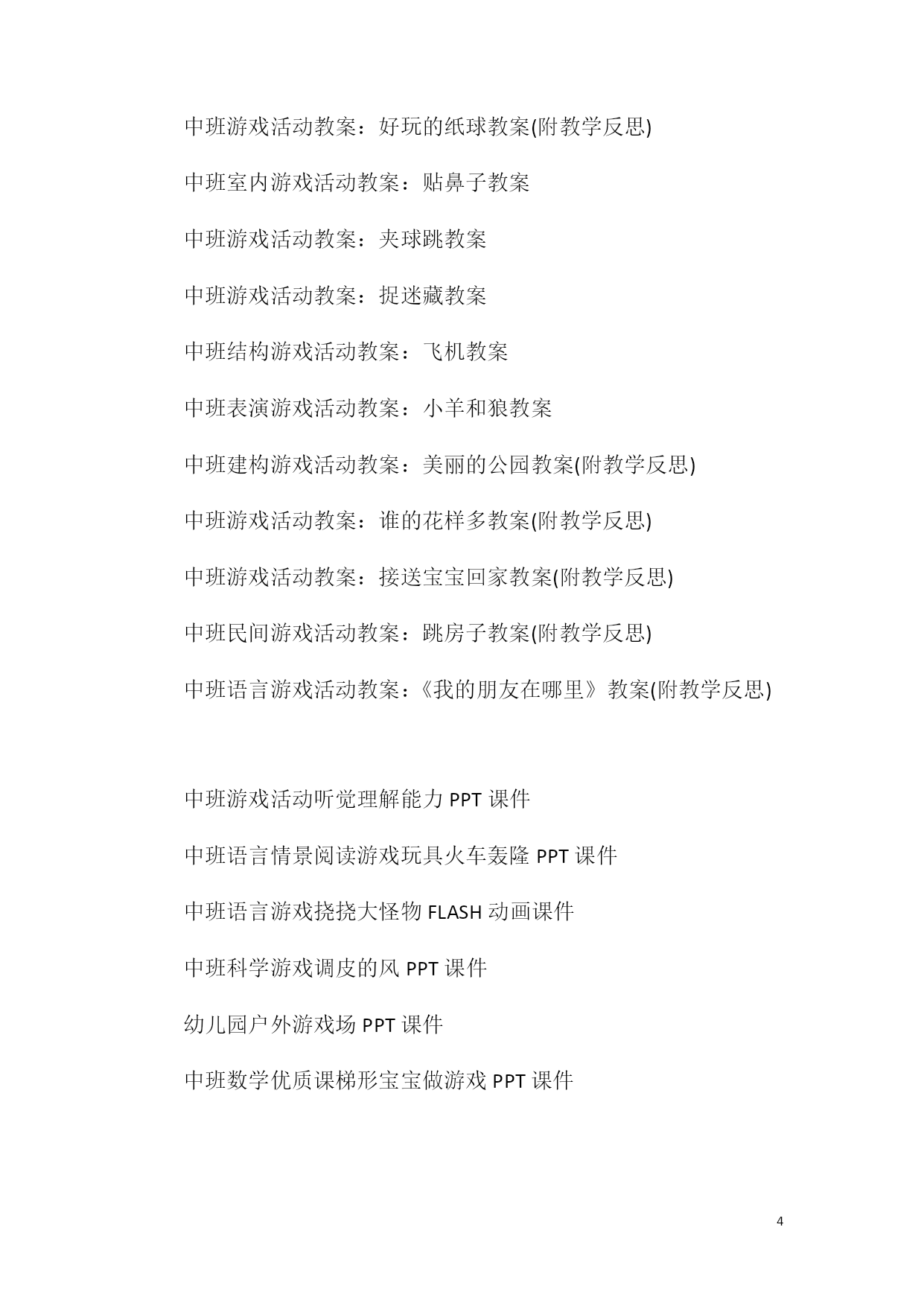 中班游戏活动教案：好玩的纸球教案(附教学反思)

中班室内游戏活动教案：贴鼻子教案

中班游戏活动教案：夹球跳教案

中班游戏活动教案：捉迷藏教案

中班结构游戏活动教案：飞机教案

中班表演游戏活动教案：小羊和狼教案

中班建构游戏活动教案：美丽的公园教案(附教学反思)

中班游戏活动教案：谁的花样多教案(附教学反思)

中班游戏活动教案：接送宝宝回家教案(附教学反思)

中班民间游戏活动教案：跳房子教案(附教学反思)

中班语言游戏活动教案：《我的朋友在哪里》教案(附教学反思)

中班游戏活动听觉理解能力 PPT 课件

中班语言情景阅读游戏玩具火车轰隆 PPT 课件

中班语言游戏挠挠大怪物 FLASH 动画课件

中班科学游戏调皮的风 PPT 课件

幼儿园户外游戏场 PPT 课件

中班数学优质课梯形宝宝做游戏 PPT 课件

4